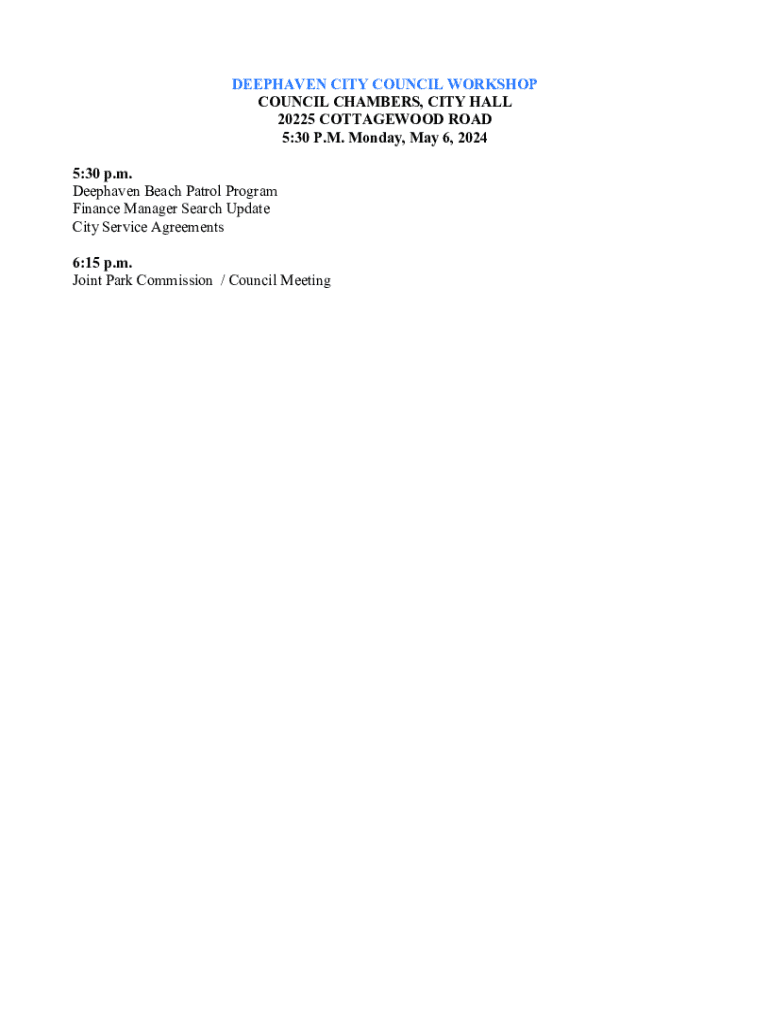 DEEPHAVEN CITY COUNCIL WORKSHOP
COUNCIL CHAMBERS, CITY HALL
20225 COTTAGEWOOD ROAD
5:30 P.M. Monday, May 6, 2024

5:30 p.m.
Deephaven Beach Patrol Program
Finance Manager Search Update
City Service Agreements

6:15 p.m.
Joint Park Commission / Council Meeting